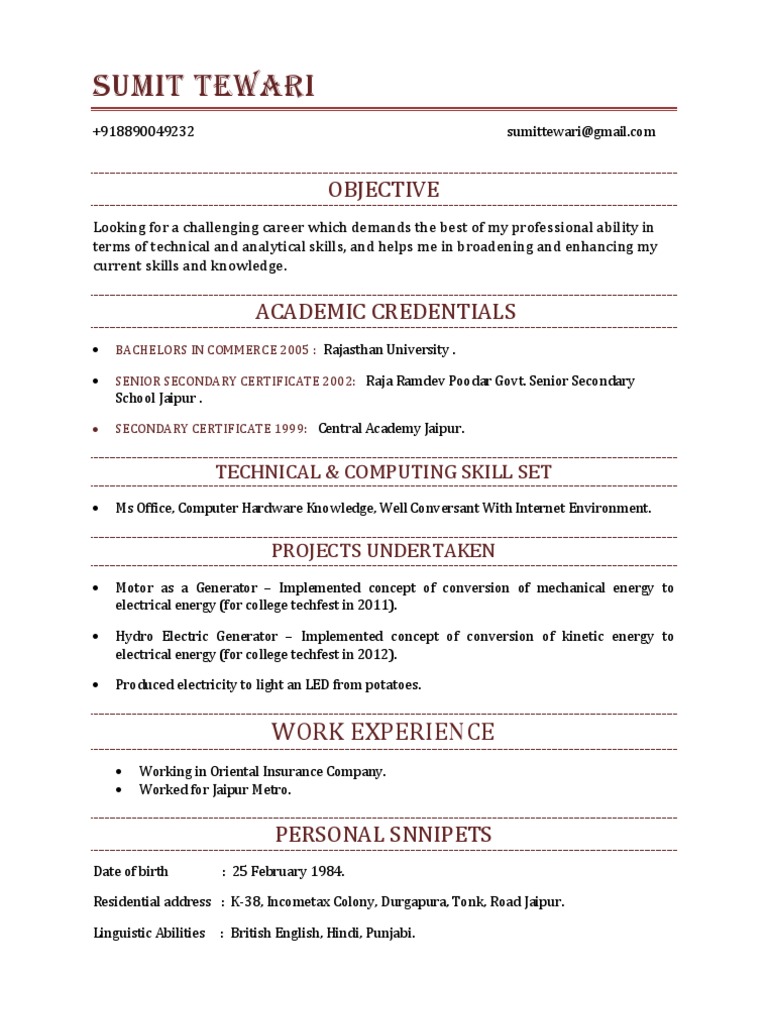 SUMIT TEWARI

+918890049232 sumittewari@gmail.com

OBJECTIVE

Looking for a challenging career which demands the best of my professional ability in terms of technical and analytical skills, and helps me in broadening and enhancing my current skills and knowledge.

ACADEMIC CREDENTIALS

• BACHELORS IN COMMERCE 2005 : Rajasthan University .

• SENIOR SECONDARY CERTIFICATE 2002: Raja Ramdev Poodar Govt. Senior Secondary School Jaipur .

• SECONDARY CERTIFICATE 1999: Central Academy Jaipur.

TECHNICAL & COMPUTING SKILL SET

• Ms Office, Computer Hardware Knowledge, Well Conversant With Internet Environment.

PROJECTS UNDERTAKEN

• Motor as a Generator – Implemented concept of conversion of mechanical energy to electrical energy (for college techfest in 2011).

• Hydro Electric Generator – Implemented concept of conversion of kinetic energy to electrical energy (for college techfest in 2012).

• Produced electricity to light an LED from potatoes.

WORK EXPERIENCE

• Working in Oriental Insurance Company.
• Worked for Jaipur Metro.

PERSONAL SNNIPETS

Date of birth : 25 February 1984.

Residential address : K-38, Incometax Colony, Durgapura, Tonk, Road Jaipur.

Linguistic Abilities : British English, Hindi, Punjabi.